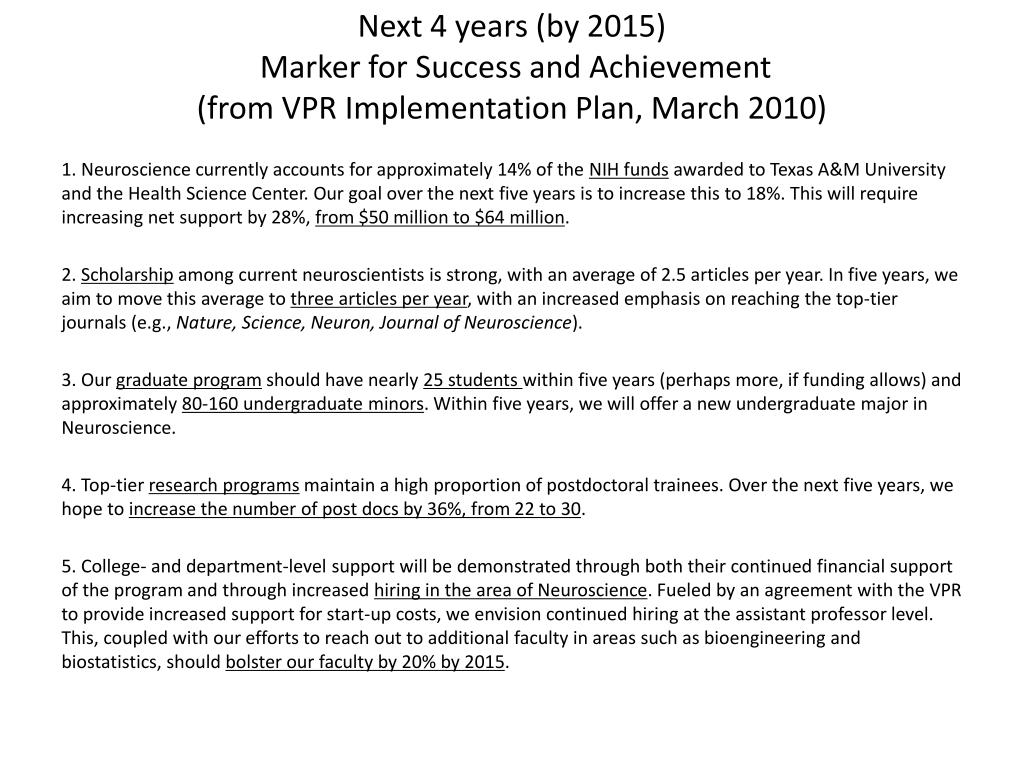 Next 4 years (by 2015)
Marker for Success and Achievement
(from VPR Implementation Plan, March 2010)

1. Neuroscience currently accounts for approximately 14% of the NIH funds awarded to Texas A&M University and the Health Science Center. Our goal over the next five years is to increase this to 18%. This will require increasing net support by 28%, from \$50 million to \$64 million.

2. Scholarship among current neuroscientists is strong, with an average of 2.5 articles per year. In five years, we aim to move this average to three articles per year, with an increased emphasis on reaching the top-tier journals (e.g., Nature, Science, Neuron, Journal of Neuroscience).

3. Our graduate program should have nearly 25 students within five years (perhaps more, if funding allows) and approximately 80-160 undergraduate minors. Within five years, we will offer a new undergraduate major in Neuroscience.

4. Top-tier research programs maintain a high proportion of postdoctoral trainees. Over the next five years, we hope to increase the number of post docs by 36%, from 22 to 30.

5. College- and department-level support will be demonstrated through both their continued financial support of the program and through increased hiring in the area of Neuroscience. Fueled by an agreement with the VPR to provide increased support for start-up costs, we envision continued hiring at the assistant professor level. This, coupled with our efforts to reach out to additional faculty in areas such as bioengineering and biostatistics, should bolster our faculty by 20% by 2015.